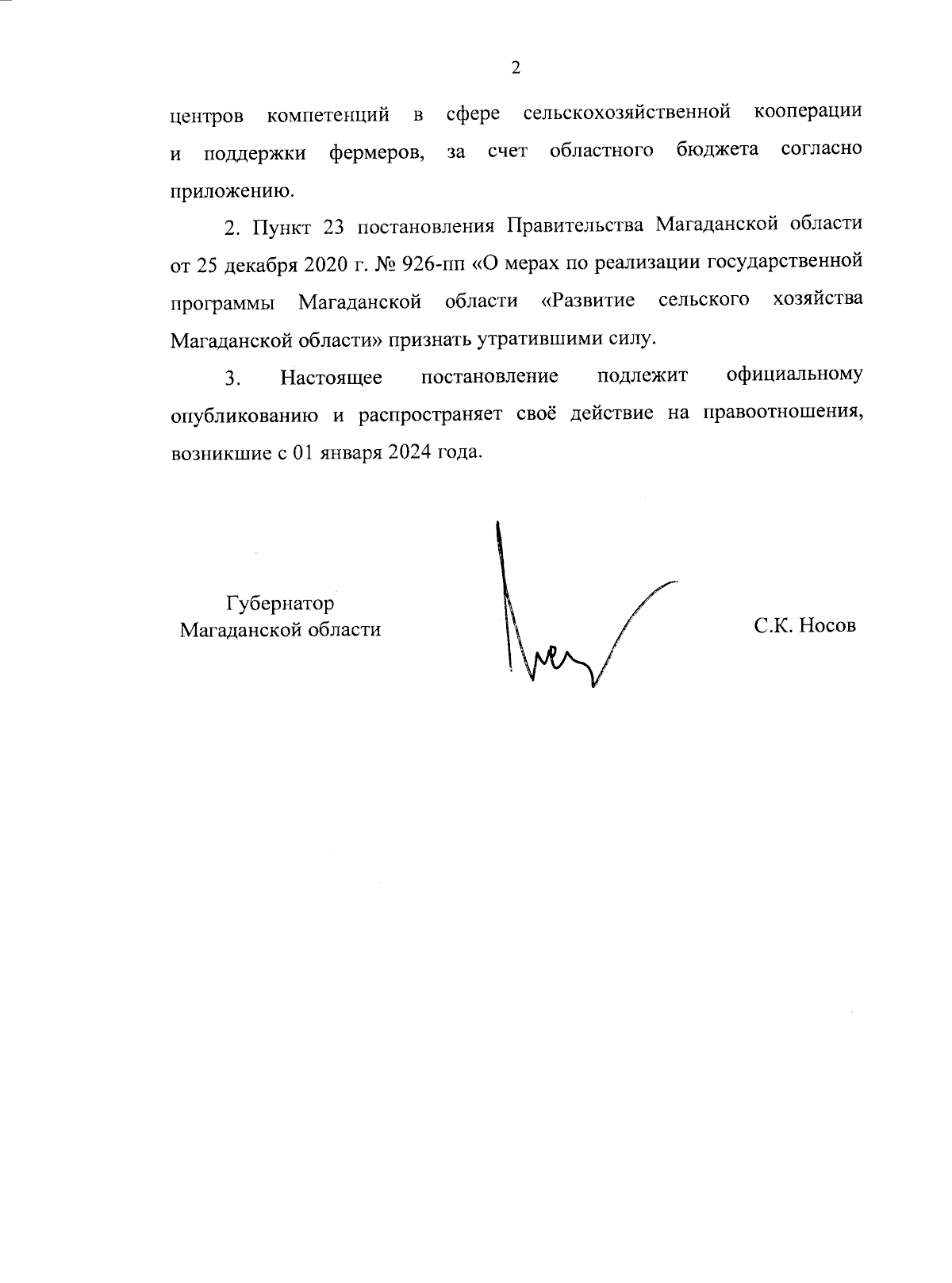 2

центров компетенций в сфере сельскохозяйственной кооперации и поддержки фермеров, за счет областного бюджета согласно приложению.

2. Пункт 23 постановления Правительства Магаданской области от 25 декабря 2020 г. № 926-пп «О мерах по реализации государственной программы Магаданской области «Развитие сельского хозяйства Магаданской области» признать утратившими силу.

3. Настоящее постановление подлежит официальному опубликованию и распространяет своё действие на правоотношения, возникшие с 01 января 2024 года.

Губернатор
Магаданской области

С.К. Носов